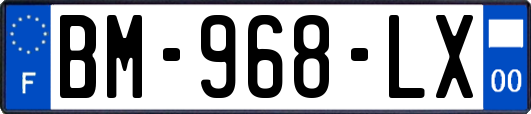 F
BM-968-LX
00